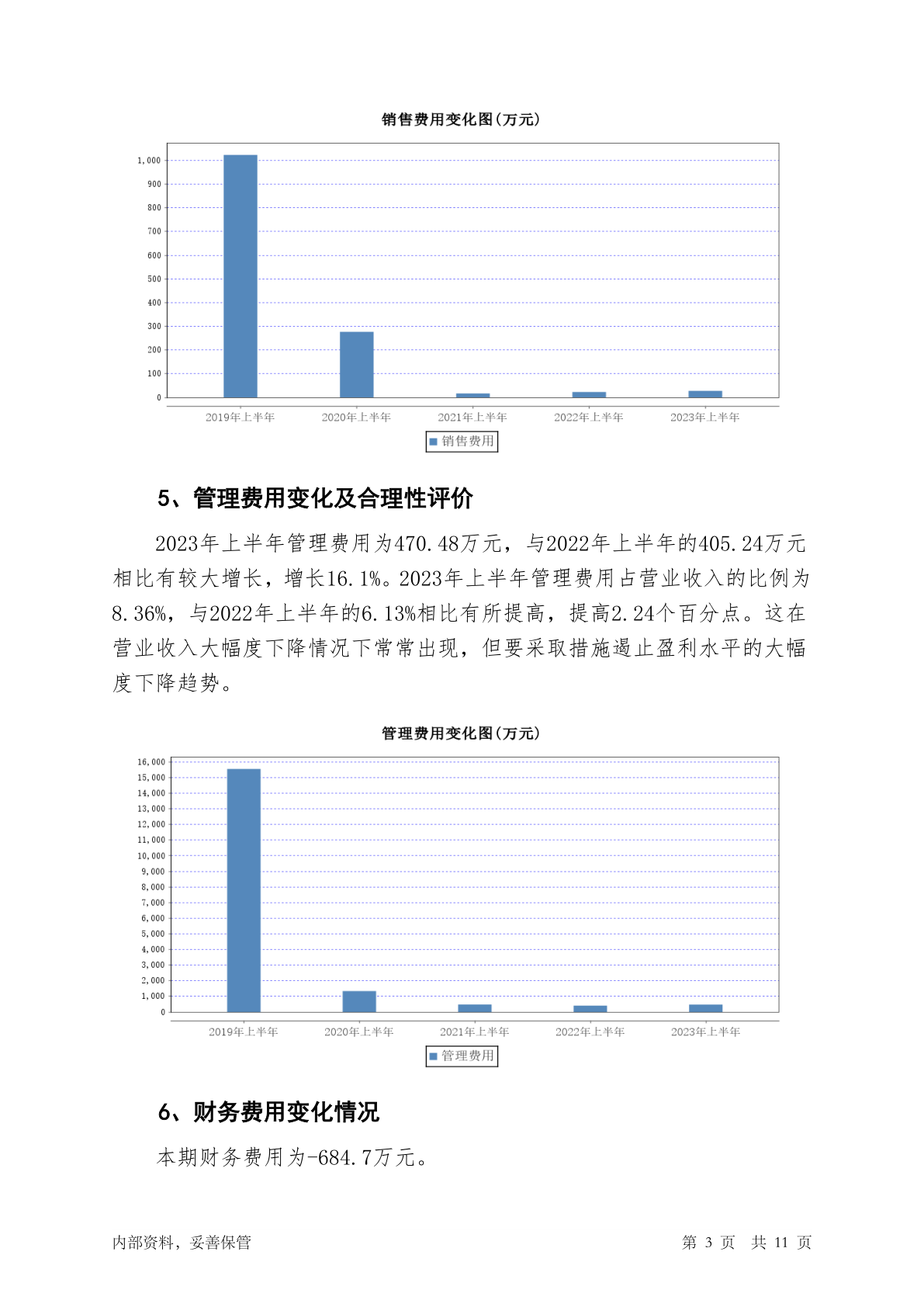 销售费用变化图(万元)

1,000
900
800
700
600
500
400
300
200
100
0

2019年上半年 2020年上半年 2021年上半年 2022年上半年 2023年上半年

销售费用

5、管理费用变化及合理性评价

2023年上半年管理费用为470.48万元，与2022年上半年的405.24万元相比有较大增长，增长16.1%。2023年上半年管理费用占营业收入的比例为8.36%，与2022年上半年的6.13%相比有所提高，提高2.24个百分点。这在营业收入大幅度下降情况下常常出现，但要采取措施遏止盈利水平的大幅度下降趋势。

管理费用变化图(万元)

16,000
15,000
14,000
13,000
12,000
11,000
10,000
9,000
8,000
7,000
6,000
5,000
4,000
3,000
2,000
1,000
0

2019年上半年 2020年上半年 2021年上半年 2022年上半年 2023年上半年

管理费用

6、财务费用变化情况

本期财务费用为-684.7万元。

内部资料，妥善保管

第 3 页 共 11 页